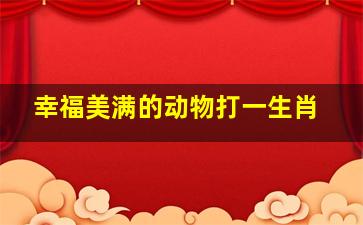 幸福美满的动物打一生肖